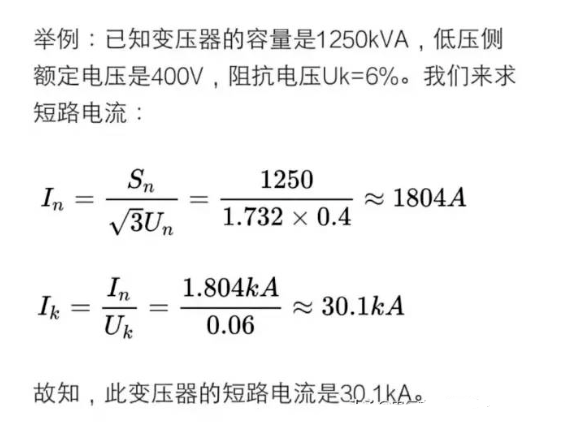 举例：已知变压器的容量是1250kVA，低压侧额定电压是400V，阻抗电压Uk=6%。我们来求短路电流：

$I_n = \frac{S_n}{\sqrt{3}U_n} = \frac{1250}{1.732 \times 0.4} \approx 1804A$

$I_k = \frac{I_n}{U_k} = \frac{1.804kA}{0.06} \approx 30.1kA$

故知，此变压器的短路电流是30.1kA。